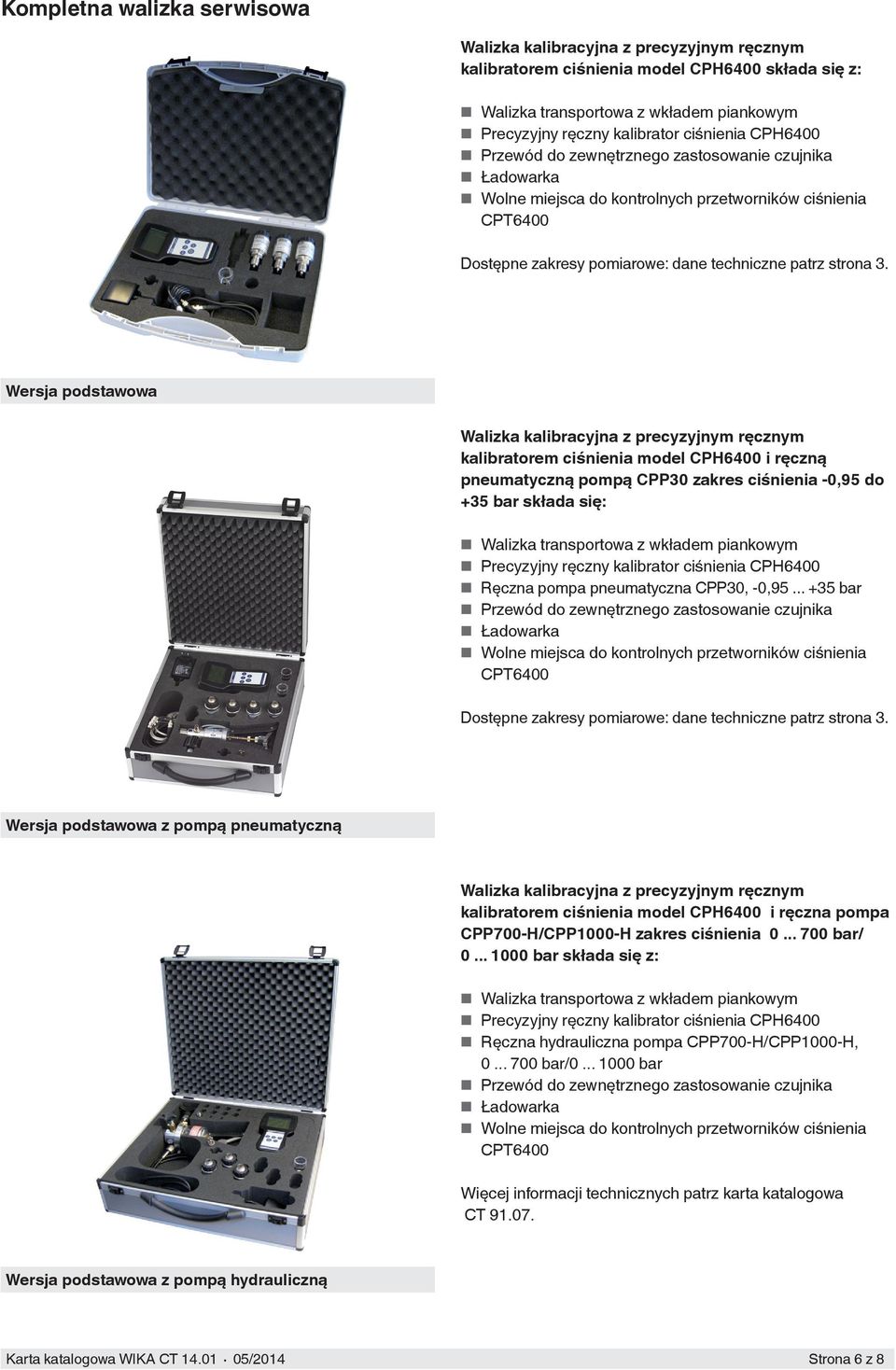 Kompletna walizka serwisowa

Walizka kalibracyjna z precyzyjnym ręcznym kalibratorem ciśnienia model CPH6400 składa się z:

■ Walizka transportowa z wkładem piankowym
■ Precyzyjny ręczny kalibrator ciśnienia CPH6400
■ Przewód do zewnętrznego zastosowanie czujnika
■ Ładowarka
■ Wolne miejsca do kontrolnych przetworników ciśnienia CPT6400

Dostępne zakresy pomiarowe: dane techniczne patrz strona 3.

Wersja podstawowa

Walizka kalibracyjna z precyzyjnym ręcznym kalibratorem ciśnienia model CPH6400 i ręczną pneumatyczną pompą CPP30 zakres ciśnienia -0,95 do +35 bar składa się:

■ Walizka transportowa z wkładem piankowym
■ Precyzyjny ręczny kalibrator ciśnienia CPH6400
■ Ręczna pompa pneumatyczna CPP30, -0,95 ... +35 bar
■ Przewód do zewnętrznego zastosowanie czujnika
■ Ładowarka
■ Wolne miejsca do kontrolnych przetworników ciśnienia CPT6400

Dostępne zakresy pomiarowe: dane techniczne patrz strona 3.

Wersja podstawowa z pompą pneumatyczną

Walizka kalibracyjna z precyzyjnym ręcznym kalibratorem ciśnienia model CPH6400 i ręczna pompa CPP700-H/CPP1000-H zakres ciśnienia 0 ... 700 bar/ 0 ... 1000 bar składa się z:

■ Walizka transportowa z wkładem piankowym
■ Precyzyjny ręczny kalibrator ciśnienia CPH6400
■ Ręczna hydrauliczna pompa CPP700-H/CPP1000-H, 0 ... 700 bar/0 ... 1000 bar
■ Przewód do zewnętrznego zastosowanie czujnika
■ Ładowarka
■ Wolne miejsca do kontrolnych przetworników ciśnienia CPT6400

Więcej informacji technicznych patrz karta katalogowa CT 91.07.

Wersja podstawowa z pompą hydrauliczną

Karta katalogowa WIKA CT 14.01 · 05/2014 Strona 6 z 8